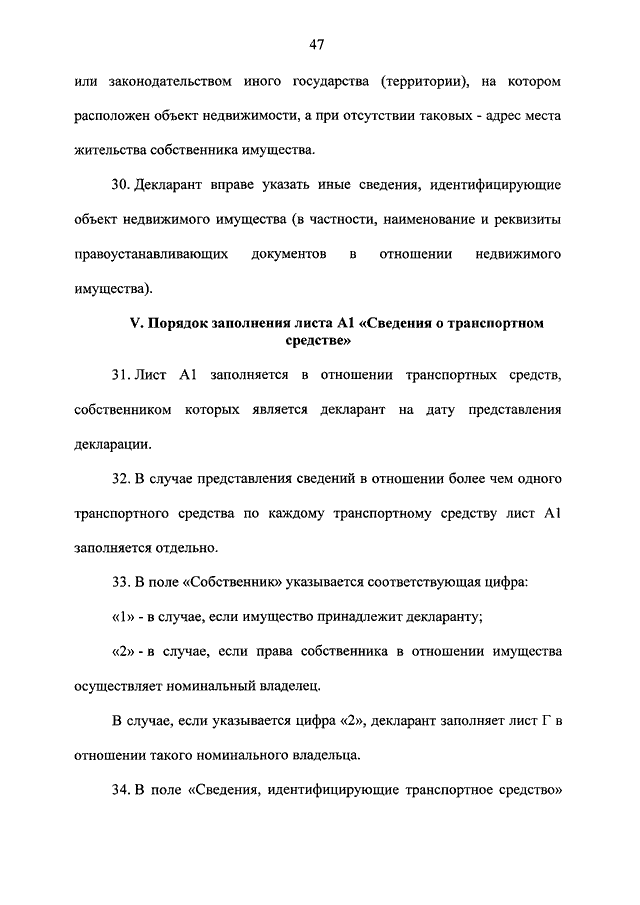 47

или законодательством иного государства (территории), на котором расположен объект недвижимости, а при отсутствии таковых - адрес места жительства собственника имущества.

30. Декларант вправе указать иные сведения, идентифицирующие объект недвижимого имущества (в частности, наименование и реквизиты правоустанавливающих документов в отношении недвижимого имущества).

V. Порядок заполнения листа А1 «Сведения о транспортном средстве»

31. Лист А1 заполняется в отношении транспортных средств, собственником которых является декларант на дату представления декларации.

32. В случае представления сведений в отношении более чем одного транспортного средства по каждому транспортному средству лист А1 заполняется отдельно.

33. В поле «Собственник» указывается соответствующая цифра:

«1» - в случае, если имущество принадлежит декларанту;

«2» - в случае, если права собственника в отношении имущества осуществляет номинальный владелец.

В случае, если указывается цифра «2», декларант заполняет лист Г в отношении такого номинального владельца.

34. В поле «Сведения, идентифицирующие транспортное средство»